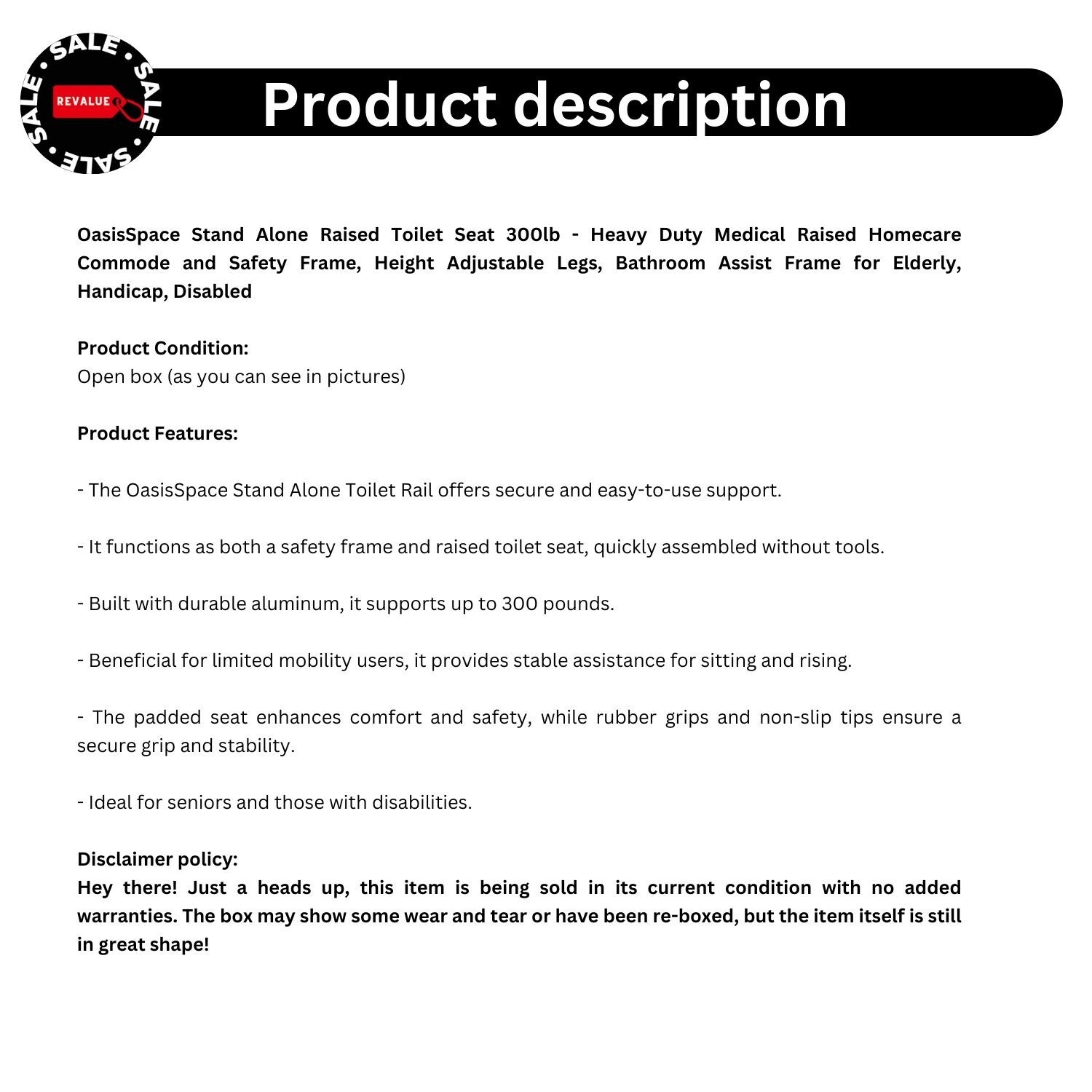 SALE • SALE • SALE • SALE •

REVALUE

Product description

OasisSpace Stand Alone Raised Toilet Seat 300lb - Heavy Duty Medical Raised Homecare Commode and Safety Frame, Height Adjustable Legs, Bathroom Assist Frame for Elderly, Handicap, Disabled

Product Condition:
Open box (as you can see in pictures)

Product Features:

- The OasisSpace Stand Alone Toilet Rail offers secure and easy-to-use support.

- It functions as both a safety frame and raised toilet seat, quickly assembled without tools.

- Built with durable aluminum, it supports up to 300 pounds.

- Beneficial for limited mobility users, it provides stable assistance for sitting and rising.

- The padded seat enhances comfort and safety, while rubber grips and non-slip tips ensure a secure grip and stability.

- Ideal for seniors and those with disabilities.

Disclaimer policy:
Hey there! Just a heads up, this item is being sold in its current condition with no added warranties. The box may show some wear and tear or have been re-boxed, but the item itself is still in great shape!